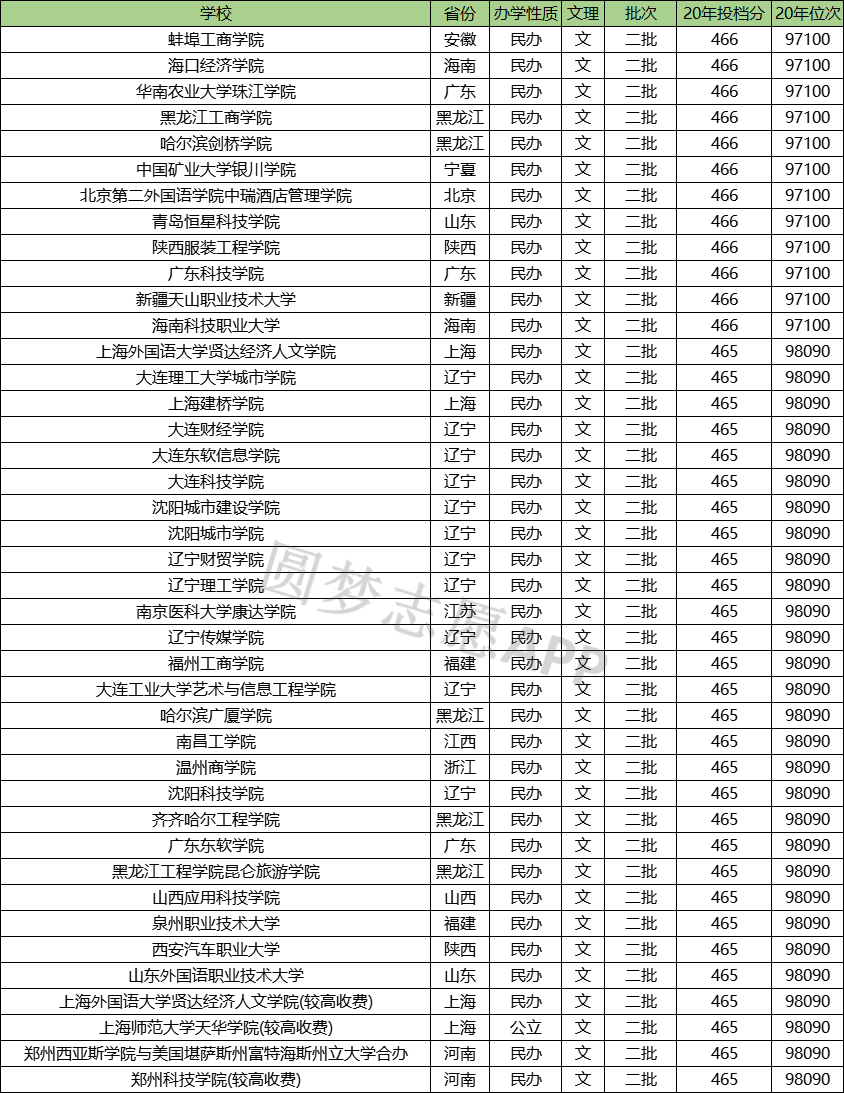 | 学校 | 省份 | 办学性质 | 文理 | 批次 | 20年投档分 | 20年位次 |
|---|---|---|---|---|---|---|
| 蚌埠工商学院 | 安徽 | 民办 | 文 | 二批 | 466 | 97100 |
| 海口经济学院 | 海南 | 民办 | 文 | 二批 | 466 | 97100 |
| 华南农业大学珠江学院 | 广东 | 民办 | 文 | 二批 | 466 | 97100 |
| 黑龙江工商学院 | 黑龙江 | 民办 | 文 | 二批 | 466 | 97100 |
| 哈尔滨剑桥学院 | 黑龙江 | 民办 | 文 | 二批 | 466 | 97100 |
| 中国矿业大学银川学院 | 宁夏 | 民办 | 文 | 二批 | 466 | 97100 |
| 北京第二外国语学院中瑞酒店管理学院 | 北京 | 民办 | 文 | 二批 | 466 | 97100 |
| 青岛恒星科技学院 | 山东 | 民办 | 文 | 二批 | 466 | 97100 |
| 陕西服装工程学院 | 陕西 | 民办 | 文 | 二批 | 466 | 97100 |
| 广东科技学院 | 广东 | 民办 | 文 | 二批 | 466 | 97100 |
| 新疆天山职业技术大学 | 新疆 | 民办 | 文 | 二批 | 466 | 97100 |
| 海南科技职业大学 | 海南 | 民办 | 文 | 二批 | 466 | 97100 |
| 上海外国语大学贤达经济人文学院 | 上海 | 民办 | 文 | 二批 | 465 | 98090 |
| 大连理工大学城市学院 | 辽宁 | 民办 | 文 | 二批 | 465 | 98090 |
| 上海建桥学院 | 上海 | 民办 | 文 | 二批 | 465 | 98090 |
| 大连财经学院 | 辽宁 | 民办 | 文 | 二批 | 465 | 98090 |
| 大连东软信息学院 | 辽宁 | 民办 | 文 | 二批 | 465 | 98090 |
| 大连科技学院 | 辽宁 | 民办 | 文 | 二批 | 465 | 98090 |
| 沈阳城市建设学院 | 辽宁 | 民办 | 文 | 二批 | 465 | 98090 |
| 沈阳城市学院 | 辽宁 | 民办 | 文 | 二批 | 465 | 98090 |
| 辽宁财贸学院 | 辽宁 | 民办 | 文 | 二批 | 465 | 98090 |
| 辽宁理工学院 | 辽宁 | 民办 | 文 | 二批 | 465 | 98090 |
| 南京医科大学康达学院 | 江苏 | 民办 | 文 | 二批 | 465 | 98090 |
| 辽宁传媒学院 | 辽宁 | 民办 | 文 | 二批 | 465 | 98090 |
| 福州工商学院 | 福建 | 民办 | 文 | 二批 | 465 | 98090 |
| 大连工业大学艺术与信息工程学院 | 辽宁 | 民办 | 文 | 二批 | 465 | 98090 |
| 哈尔滨广厦学院 | 黑龙江 | 民办 | 文 | 二批 | 465 | 98090 |
| 南昌工学院 | 江西 | 民办 | 文 | 二批 | 465 | 98090 |
| 温州商学院 | 浙江 | 民办 | 文 | 二批 | 465 | 98090 |
| 沈阳科技学院 | 辽宁 | 民办 | 文 | 二批 | 465 | 98090 |
| 齐齐哈尔工程学院 | 黑龙江 | 民办 | 文 | 二批 | 465 | 98090 |
| 广东东软学院 | 广东 | 民办 | 文 | 二批 | 465 | 98090 |
| 黑龙江工程学院昆仑旅游学院 | 黑龙江 | 民办 | 文 | 二批 | 465 | 98090 |
| 山西应用科技学院 | 山西 | 民办 | 文 | 二批 | 465 | 98090 |
| 泉州职业技术大学 | 福建 | 民办 | 文 | 二批 | 465 | 98090 |
| 西安汽车职业大学 | 陕西 | 民办 | 文 | 二批 | 465 | 98090 |
| 山东外国语职业技术大学 | 山东 | 民办 | 文 | 二批 | 465 | 98090 |
| 上海外国语大学贤达经济人文学院(较高收费) | 上海 | 民办 | 文 | 二批 | 465 | 98090 |
| 上海师范大学天华学院(较高收费) | 上海 | 公立 | 文 | 二批 | 465 | 98090 |
| 郑州西亚斯学院与美国堪萨斯州富特海斯州立大学合办 | 河南 | 民办 | 文 | 二批 | 465 | 98090 |
| 郑州科技学院(较高收费) | 河南 | 民办 | 文 | 二批 | 465 | 98090 |

圆梦志愿APP